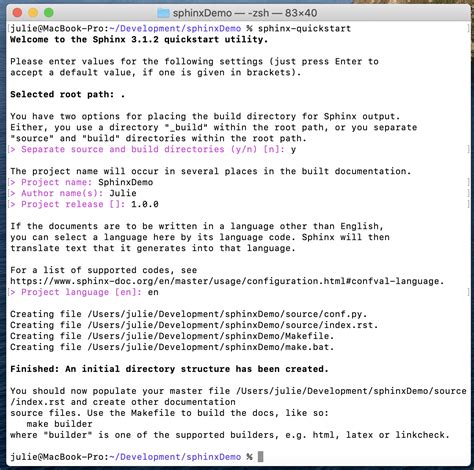 sphinxDemo — -zsh — 83×40

julie@MacBook-Pro:~/Development/sphinxDemo % sphinx-quickstart
Welcome to the Sphinx 3.1.2 quickstart utility.

Please enter values for the following settings (just press Enter to accept a default value, if one is given in brackets).

Selected root path: .

You have two options for placing the build directory for Sphinx output.
Either, you use a directory "_build" within the root path, or you separate "source" and "build" directories within the root path.
> Separate source and build directories (y/n) [n]: y

The project name will occur in several places in the built documentation.
> Project name: SphinxDemo
> Author name(s): Julie
> Project release []: 1.0.0

If the documents are to be written in a language other than English, you can select a language here by its language code. Sphinx will then translate text that it generates into that language.

For a list of supported codes, see
https://www.sphinx-doc.org/en/master/usage/configuration.html#confval-language.
> Project language [en]: en

Creating file /Users/julie/Development/sphinxDemo/source/conf.py.
Creating file /Users/julie/Development/sphinxDemo/source/index.rst.
Creating file /Users/julie/Development/sphinxDemo/Makefile.
Creating file /Users/julie/Development/sphinxDemo/make.bat.

Finished: An initial directory structure has been created.

You should now populate your master file /Users/julie/Development/sphinxDemo/source/index.rst and create other documentation
source files. Use the Makefile to build the docs, like so:
   make builder
where "builder" is one of the supported builders, e.g. html, latex or linkcheck.

julie@MacBook-Pro:~/Development/sphinxDemo %